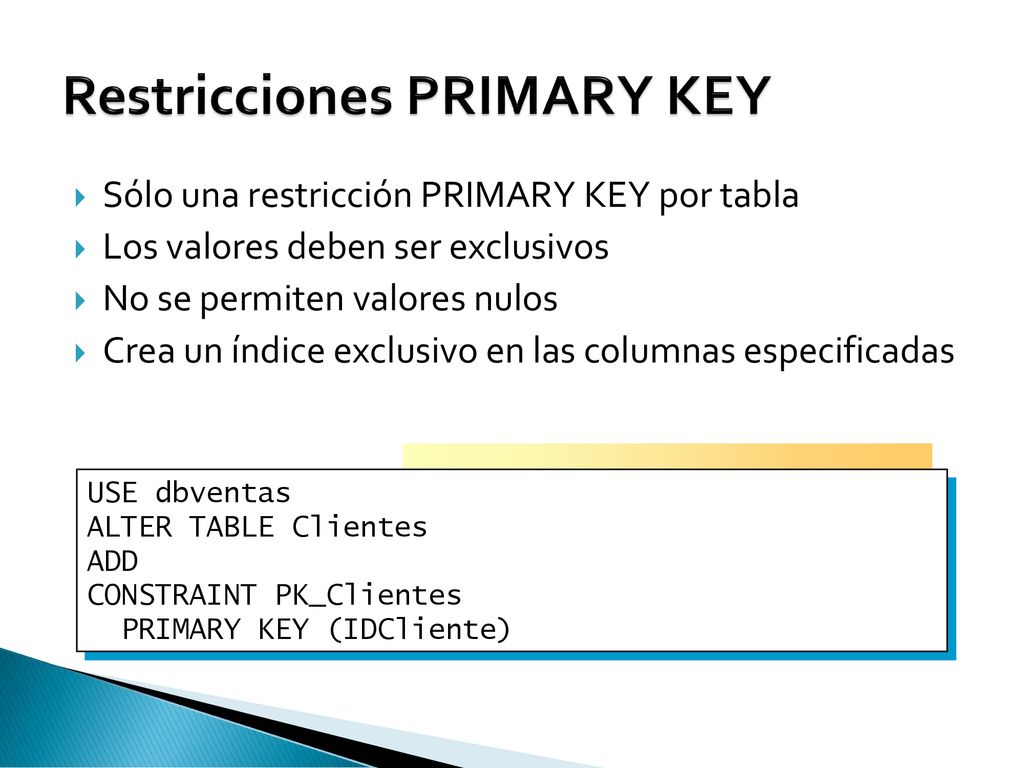 Restricciones PRIMARY KEY

Sólo una restricción PRIMARY KEY por tabla
Los valores deben ser exclusivos
No se permiten valores nulos
Crea un índice exclusivo en las columnas especificadas

USE dbventas
ALTER TABLE Clientes
ADD
CONSTRAINT PK_Clientes
PRIMARY KEY (IDCliente)